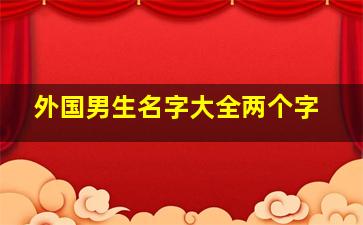 外国男生名字大全两个字